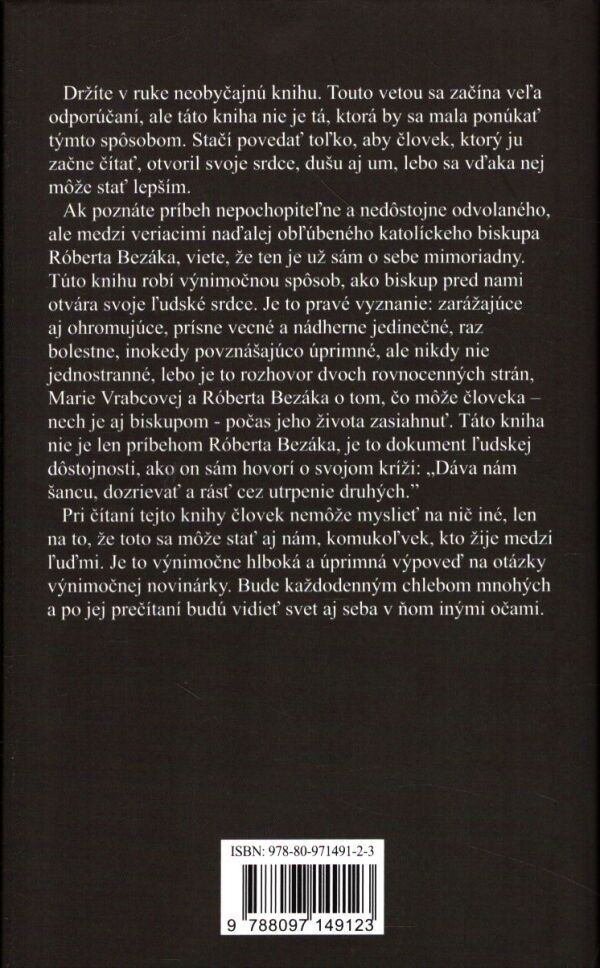 Držíte v ruke neobyčajnú knihu. Touto vetou sa začína veľa odporúčaní, ale táto kniha nie je tá, ktorá by sa mala ponúkať týmto spôsobom. Stačí povedať toľko, aby človek, ktorý ju začne čítať, otvoril svoje srdce, dušu aj um, lebo sa vďaka nej môže stať lepším.

Ak poznáte príbeh nepochopiteľne a nedôstojne odvolaného, ale medzi veriacimi naďalej obľúbeného katolíckeho biskupa Róberta Bezáka, viete, že ten je už sám o sebe mimoriadny. Túto knihu robí výnimočnou spôsob, ako biskup pred nami otvára svoje ľudské srdce. Je to pravé vyznanie: zarážajúce aj ohromujúce, prísne vecné a nádherne jedinečné, raz bolestne, inokedy povznášajúco úprimné, ale nikdy nie jednostranné, lebo je to rozhovor dvoch rovnocenných strán, Marie Vrabcovej a Róberta Bezáka o tom, čo môže človeka – nech je aj biskupom - počas jeho života zasiahnuť. Táto kniha nie je len príbehom Róberta Bezáka, je to dokument ľudskej dôstojnosti, ako on sám hovorí o svojom kríži: „Dáva nám šancu, dozrievať a rásť cez utrpenie druhých."

Pri čítaní tejto knihy človek nemôže myslieť na nič iné, len na to, že toto sa môže stať aj nám, komukoľvek, kto žije medzi ľuďmi. Je to výnimočne hlboká a úprimná výpoveď na otázky výnimočnej novinárky. Bude každodenným chlebom mnohých a po jej prečítaní budú vidieť svet aj seba v ňom inými očami.

ISBN: 978-80-971491-2-3

9 788097 149123